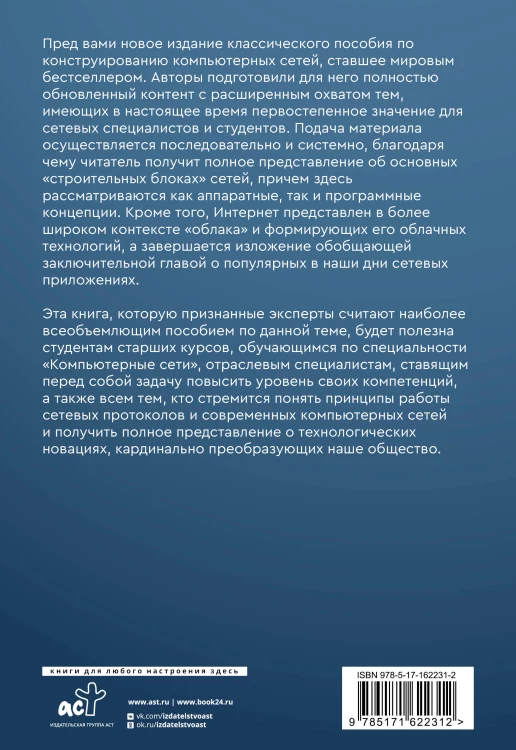 Пред вами новое издание классического пособия по конструированию компьютерных сетей, ставшее мировым бестселлером. Авторы подготовили для него полностью обновленный контент с расширенным охватом тем, имеющих в настоящее время первостепенное значение для сетевых специалистов и студентов. Подача материала осуществляется последовательно и системно, благодаря чему читатель получит полное представление об основных «строительных блоках» сетей, причем здесь рассматриваются как аппаратные, так и программные концепции. Кроме того, Интернет представлен в более широком контексте «облака» и формирующих его облачных технологий, а завершается изложение обобщающей заключительной главой о популярных в наши дни сетевых приложениях.

Эта книга, которую признанные эксперты считают наиболее всеобъемлющим пособием по данной теме, будет полезна студентам старших курсов, обучающимся по специальности «Компьютерные сети», отраслевым специалистам, ставящим перед собой задачу повысить уровень своих компетенций, а также всем тем, кто стремится понять принципы работы сетевых протоколов и современных компьютерных сетей и получить полное представление о технологических новациях, кардинально преобразующих наше общество.

книги для любого настроения здесь

аст

ИЗДАТЕЛЬСКАЯ ГРУППА АСТ

www.ast.ru | www.book24.ru

vk.com/izdatelstvoast

ok.ru/izdatelstvoast

ISBN 978-5-17-162231-2

9 785171 622312 >